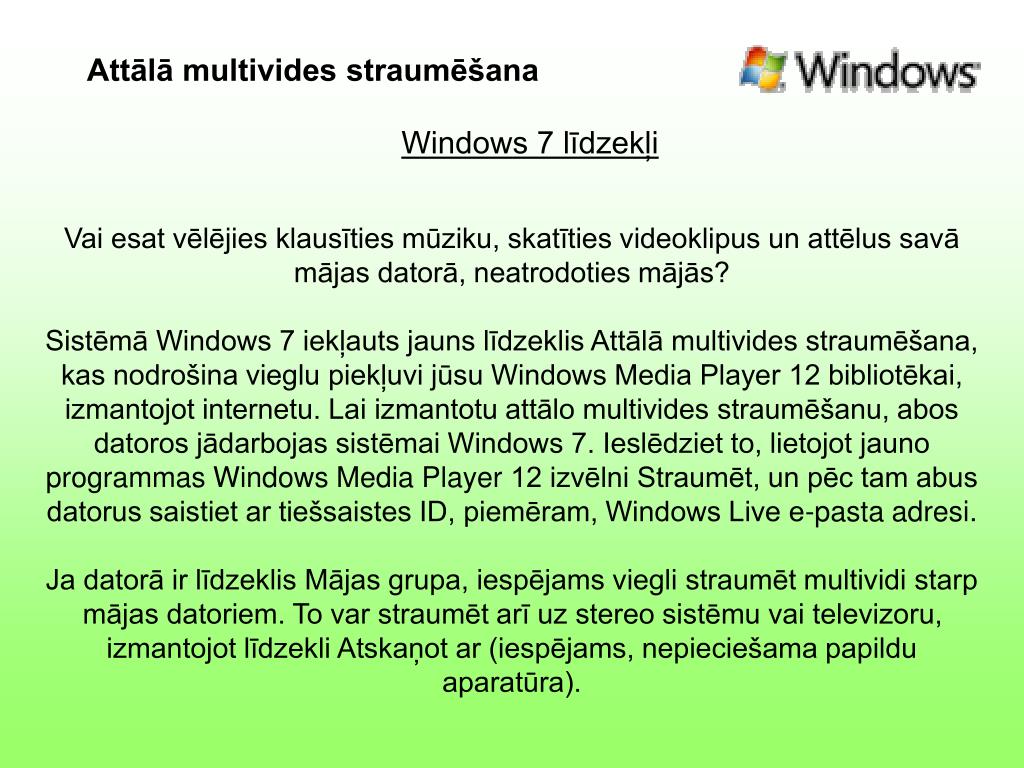 Attālā multivides straumēšana

Windows

Windows 7 līdzekļi

Vai esat vēlējies klausīties mūziku, skatīties videoklipus un attēlus savā mājas datorā, neatrodoties mājās?

Sistēmā Windows 7 iekļauts jauns līdzeklis Attālā multivides straumēšana, kas nodrošina vieglu piekļuvi jūsu Windows Media Player 12 bibliotēkai, izmantojot internetu. Lai izmantotu attālo multivides straumēšanu, abos datoros jādarbojas sistēmai Windows 7. Ieslēdziet to, lietojot jauno programmas Windows Media Player 12 izvēlni Straumēt, un pēc tam abus datorus saistiet ar tiešsaistes ID, piemēram, Windows Live e-pasta adresi.

Ja datorā ir līdzeklis Mājas grupa, iespējams viegli straumēt multividi starp mājas datoriem. To var straumēt arī uz stereo sistēmu vai televizoru, izmantojot līdzekli Atskaņot ar (iespējams, nepieciešama papildu aparatūra).